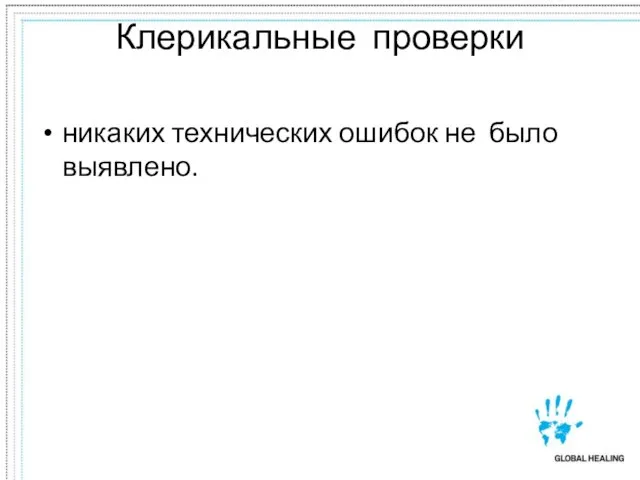 Клерикальные проверки

• никаких технических ошибок не было выявлено.

GLOBAL HEALING